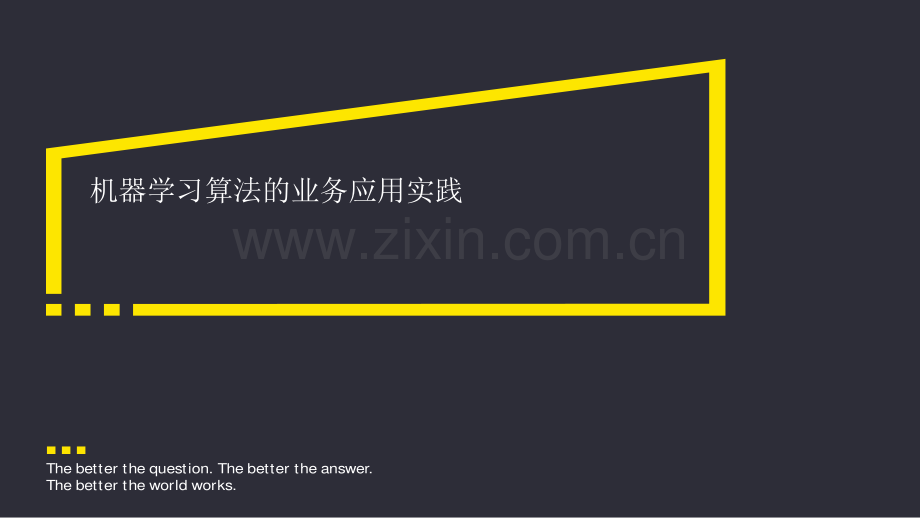 机器学习算法的业务应用实践

www.zixin.com.cn

The better the question. The better the answer.
The better the world works.